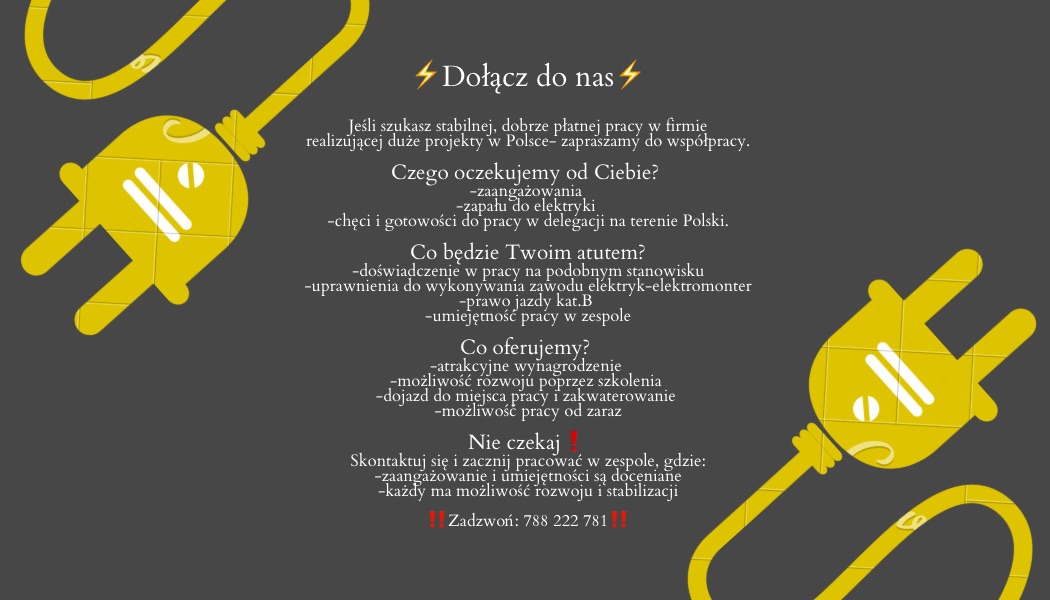 ⚡Dołącz do nas⚡

Jeśli szukasz stabilnej, dobrze płatnej pracy w firmie realizującej duże projekty w Polsce- zapraszamy do współpracy.

Czego oczekujemy od Ciebie?
-zaangażowania
-zapału do elektryki
-chęci i gotowości do pracy w delegacji na terenie Polski.

Co będzie Twoim atutem?
-doświadczenie w pracy na podobnym stanowisku
-uprawnienia do wykonywania zawodu elektryk-elektromonter
-prawo jazdy kat.B
-umiejętność pracy w zespole

Co oferujemy?
-atrakcyjne wynagrodzenie
-możliwość rozwoju poprzez szkolenia
-dojazd do miejsca pracy i zakwaterowanie
-możliwość pracy od zaraz

Nie czekaj❗
Skontaktuj się i zacznij pracować w zespole, gdzie:
-zaangażowanie i umiejętności są doceniane
-każdy ma możliwość rozwoju i stabilizacji

‼️Zadzwoń: 788 222 781‼️